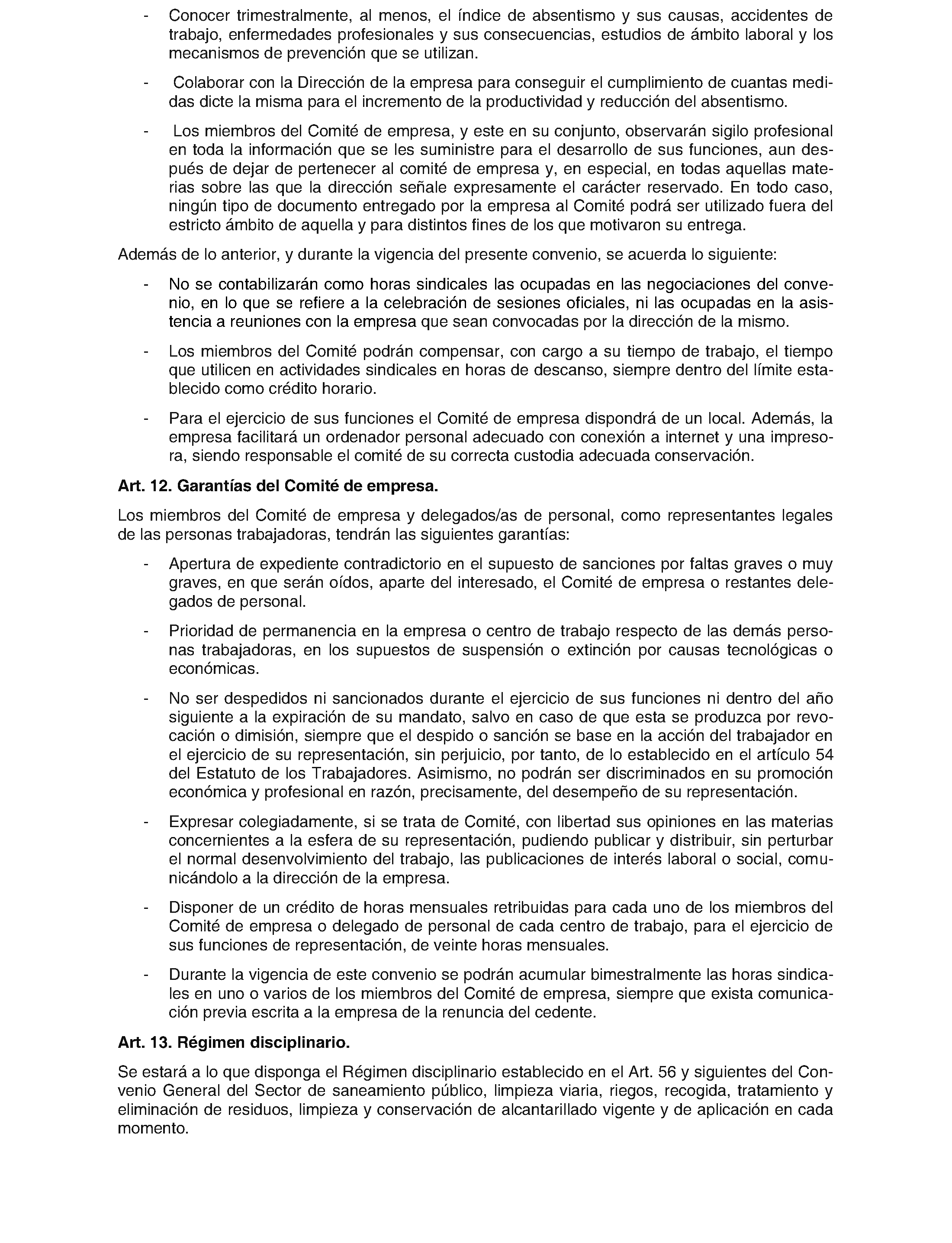 - Conocer trimestralmente, al menos, el índice de absentismo y sus causas, accidentes de trabajo, enfermedades profesionales y sus consecuencias, estudios de ámbito laboral y los mecanismos de prevención que se utilizan.

- Colaborar con la Dirección de la empresa para conseguir el cumplimiento de cuantas medidas dicte la misma para el incremento de la productividad y reducción del absentismo.

- Los miembros del Comité de empresa, y este en su conjunto, observarán sigilo profesional en toda la información que se les suministre para el desarrollo de sus funciones, aun después de dejar de pertenecer al comité de empresa y, en especial, en todas aquellas materias sobre las que la dirección señale expresamente el carácter reservado. En todo caso, ningún tipo de documento entregado por la empresa al Comité podrá ser utilizado fuera del estricto ámbito de aquella y para distintos fines de los que motivaron su entrega.

Además de lo anterior, y durante la vigencia del presente convenio, se acuerda lo siguiente:

- No se contabilizarán como horas sindicales las ocupadas en las negociaciones del convenio, en lo que se refiere a la celebración de sesiones oficiales, ni las ocupadas en la asistencia a reuniones con la empresa que sean convocadas por la dirección de la mismo.

- Los miembros del Comité podrán compensar, con cargo a su tiempo de trabajo, el tiempo que utilicen en actividades sindicales en horas de descanso, siempre dentro del límite establecido como crédito horario.

- Para el ejercicio de sus funciones el Comité de empresa dispondrá de un local. Además, la empresa facilitará un ordenador personal adecuado con conexión a internet y una impresora, siendo responsable el comité de su correcta custodia adecuada conservación.

Art. 12. Garantías del Comité de empresa.

Los miembros del Comité de empresa y delegados/as de personal, como representantes legales de las personas trabajadoras, tendrán las siguientes garantías:

- Apertura de expediente contradictorio en el supuesto de sanciones por faltas graves o muy graves, en que serán oídos, aparte del interesado, el Comité de empresa o restantes delegados de personal.

- Prioridad de permanencia en la empresa o centro de trabajo respecto de las demás personas trabajadoras, en los supuestos de suspensión o extinción por causas tecnológicas o económicas.

- No ser despedidos ni sancionados durante el ejercicio de sus funciones ni dentro del año siguiente a la expiración de su mandato, salvo en caso de que esta se produzca por revocación o dimisión, siempre que el despido o sanción se base en la acción del trabajador en el ejercicio de su representación, sin perjuicio, por tanto, de lo establecido en el artículo 54 del Estatuto de los Trabajadores. Asimismo, no podrán ser discriminados en su promoción económica y profesional en razón, precisamente, del desempeño de su representación.

- Expresar colegiadamente, si se trata de Comité, con libertad sus opiniones en las materias concernientes a la esfera de su representación, pudiendo publicar y distribuir, sin perturbar el normal desenvolvimiento del trabajo, las publicaciones de interés laboral o social, comunicándolo a la dirección de la empresa.

- Disponer de un crédito de horas mensuales retribuidas para cada uno de los miembros del Comité de empresa o delegado de personal de cada centro de trabajo, para el ejercicio de sus funciones de representación, de veinte horas mensuales.

- Durante la vigencia de este convenio se podrán acumular bimestralmente las horas sindicales en uno o varios de los miembros del Comité de empresa, siempre que exista comunicación previa escrita a la empresa de la renuncia del cedente.

Art. 13. Régimen disciplinario.

Se estará a lo que disponga el Régimen disciplinario establecido en el Art. 56 y siguientes del Convenio General del Sector de saneamiento público, limpieza viaria, riegos, recogida, tratamiento y eliminación de residuos, limpieza y conservación de alcantarillado vigente y de aplicación en cada momento.